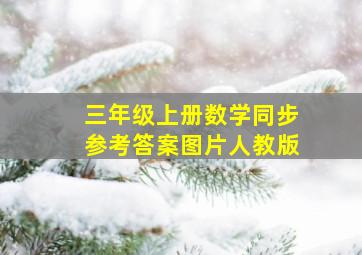 三年级上册数学同步
参考答案图片人教版